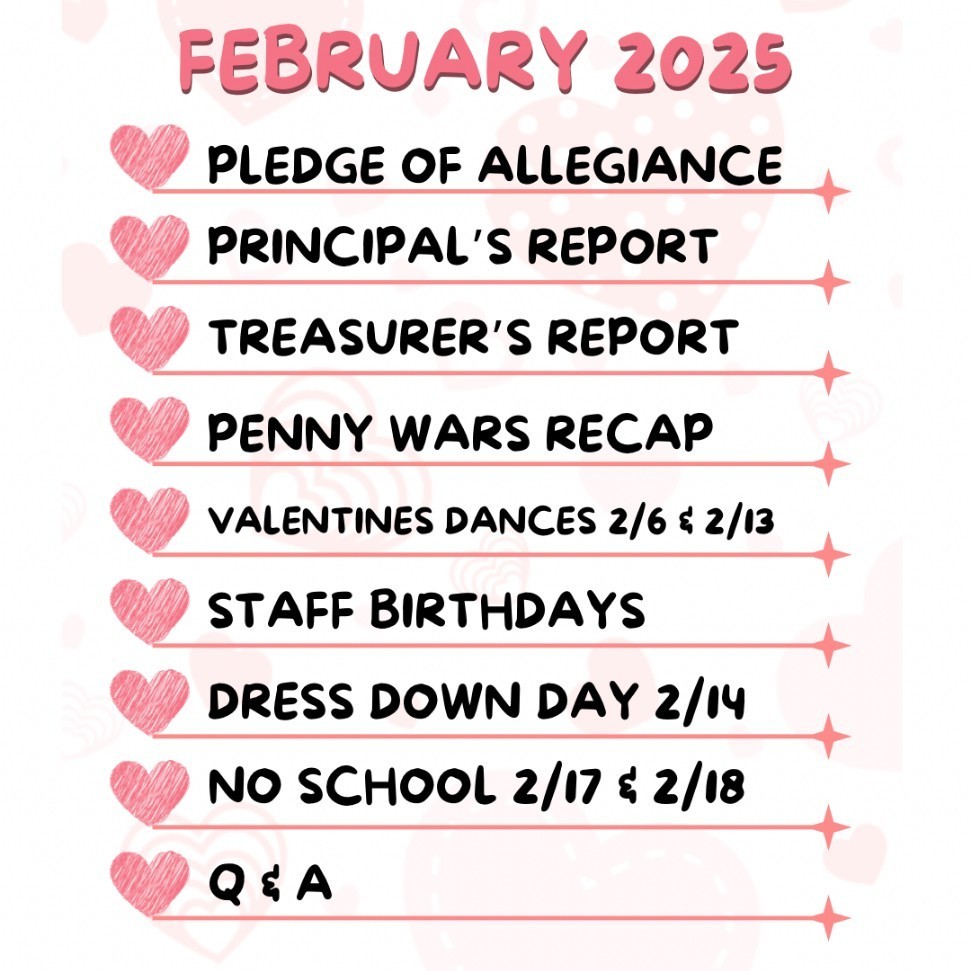 FEBRUARY 2025

PLEDGE OF ALLEGIANCE

PRINCIPAL'S REPORT

TREASURER'S REPORT

PENNY WARS RECAP

VALENTINES DANCES 2/6 & 2/13

STAFF BIRTHDAYS

DRESS DOWN DAY 2/14

NO SCHOOL 2/17 & 2/18

Q & A